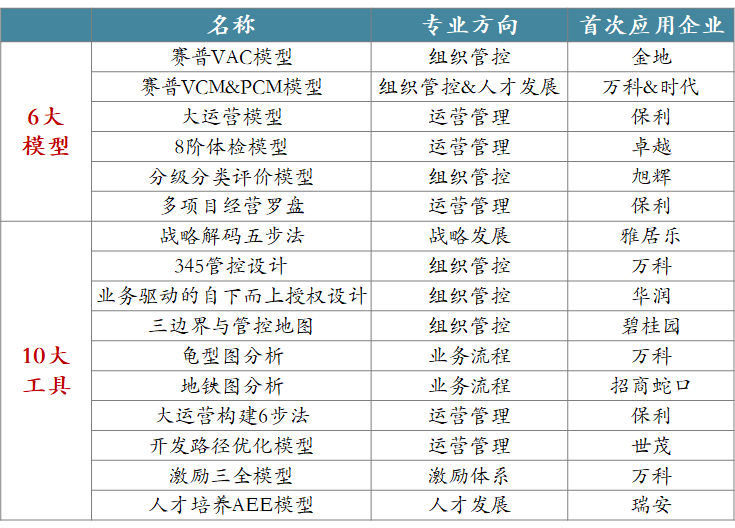 |  | 名称 | 专业方向 | 首次应用企业 |
|---|---|---|---|
| 6大模型 | 赛普VAC模型 | 组织管控 | 金地 |
|  | 赛普VCM&PCM模型 | 组织管控&人才发展 | 万科&时代 |
|  | 大运营模型 | 运营管理 | 保利 |
|  | 8阶体检模型 | 运营管理 | 卓越 |
|  | 分级分类评价模型 | 组织管控 | 旭辉 |
|  | 多项目经营罗盘 | 运营管理 | 保利 |
| 10大工具 | 战略解码五步法 | 战略发展 | 雅居乐 |
|  | 345管控设计 | 组织管控 | 万科 |
|  | 业务驱动的自下而上授权设计 | 组织管控 | 华润 |
|  | 三边界与管控地图 | 组织管控 | 碧桂园 |
|  | 龟型图分析 | 业务流程 | 万科 |
|  | 地铁图分析 | 业务流程 | 招商蛇口 |
|  | 大运营构建6步法 | 运营管理 | 保利 |
|  | 开发路径优化模型 | 运营管理 | 世茂 |
|  | 激励三全模型 | 激励体系 | 万科 |
|  | 人才培养AEE模型 | 人才发展 | 瑞安 |